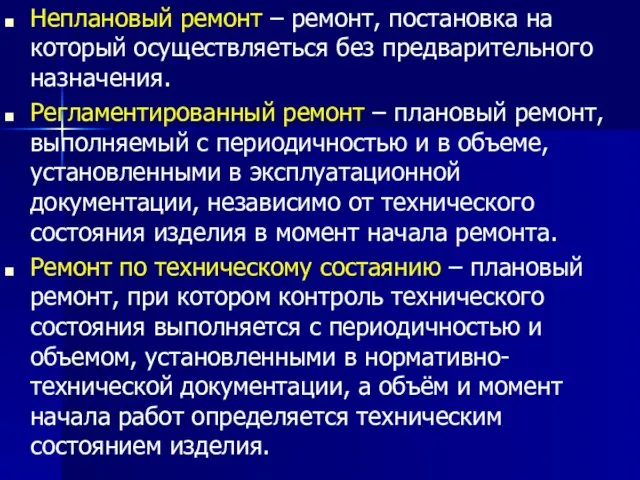 Неплановый ремонт – ремонт, постановка на который осуществляеться без предварительного назначения.

Регламентированный ремонт – плановый ремонт, выполняемый с периодичностью и в объеме, установленными в эксплуатационной документации, независимо от технического состояния изделия в момент начала ремонта.

Ремонт по техническому состаянию – плановый ремонт, при котором контроль технического состояния выполняется с периодичностью и объемом, установленными в нормативно-технической документации, а объём и момент начала работ определяется техническим состоянием изделия.